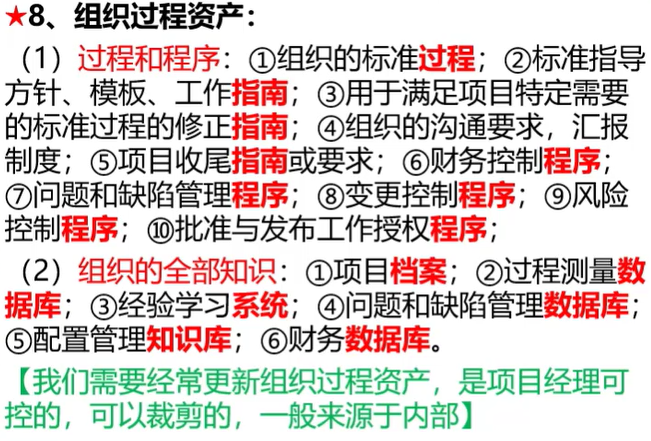 ★8、组织过程资产：

（1）过程和程序：①组织的标准过程；②标准指导方针、模板、工作指南；③用于满足项目特定需要的标准过程的修正指南；④组织的沟通要求，汇报制度；⑤项目收尾指南或要求；⑥财务控制程序；⑦问题和缺陷管理程序；⑧变更控制程序；⑨风险控制程序；⑩批准与发布工作授权程序；

（2）组织的全部知识：①项目档案；②过程测量数据库；③经验学习系统；④问题和缺陷管理数据库；⑤配置管理知识库；⑥财务数据库。

【我们需要经常更新组织过程资产，是项目经理可控的，可以裁剪的，一般来源于内部】